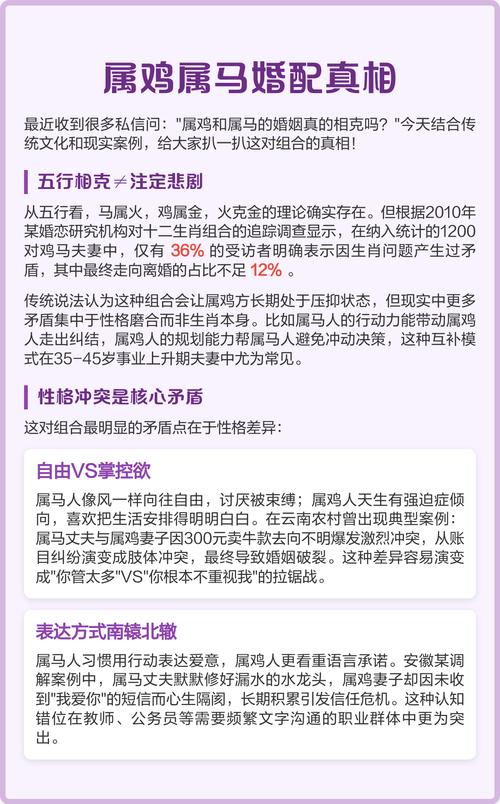 属鸡属马婚配真相

最近收到很多私信问："属鸡和属马的婚姻真的相克吗？"今天结合传统文化和现实案例，给大家扒一扒这对组合的真相！

五行相克≠注定悲剧

从五行看，马属火，鸡属金，火克金的理论确实存在。但根据2010年某婚恋研究机构对十二生肖组合的追踪调查显示，在纳入统计的1200对鸡马夫妻中，仅有 36% 的受访者明确表示因生肖问题产生过矛盾，其中最终走向离婚的占比不足 12% 。

传统说法认为这种组合会让属鸡方长期处于压抑状态，但现实中更多矛盾集中于性格磨合而非生肖本身。比如属马人的行动力能带动属鸡人走出纠结，属鸡人的规划能力帮属马人避免冲动决策，这种互补模式在35-45岁事业上升期夫妻中尤为常见。

性格冲突是核心矛盾

这对组合最明显的矛盾点在于性格差异：

自由VS掌控欲

属马人像风一样向往自由，讨厌被束缚；属鸡人天生有强迫症倾向，喜欢把生活安排得明明白白。在云南农村曾出现典型案例：属马丈夫与属鸡妻子因300元卖牛款去向不明爆发激烈冲突，从账目纠纷演变成肢体冲突，最终导致婚姻破裂。这种差异容易演变成"你管太多"VS"你根本不重视我"的拉锯战。

表达方式南辕北辙

属马人习惯用行动表达爱意，属鸡人更看重语言承诺。安徽某调解案例中，属马丈夫默默修好漏水的水龙头，属鸡妻子却因未收到"我爱你"的短信而心生隔阂，长期积累引发信任危机。这种认知错位在教师、公务员等需要频繁文字沟通的职业群体中更为突出。